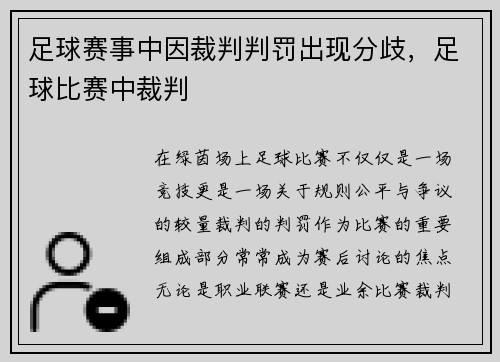 足球赛事中因裁判判罚出现分歧，足球比赛中裁判

在绿茵场上足球比赛不仅仅是一场竞技更是一场关于规则公平与争议的较量裁判的判罚作为比赛的重要组成部分常常成为赛后讨论的焦点无论是职业联赛还是业余比赛裁判